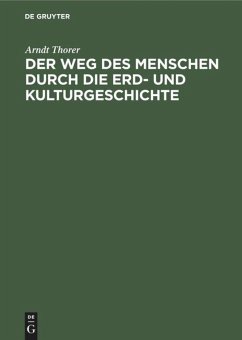 DE GRUYTER

Arndt Thorer

DER WEG DES MENSCHEN DURCH DIE ERD- UND KULTURGESCHICHTE

DE G